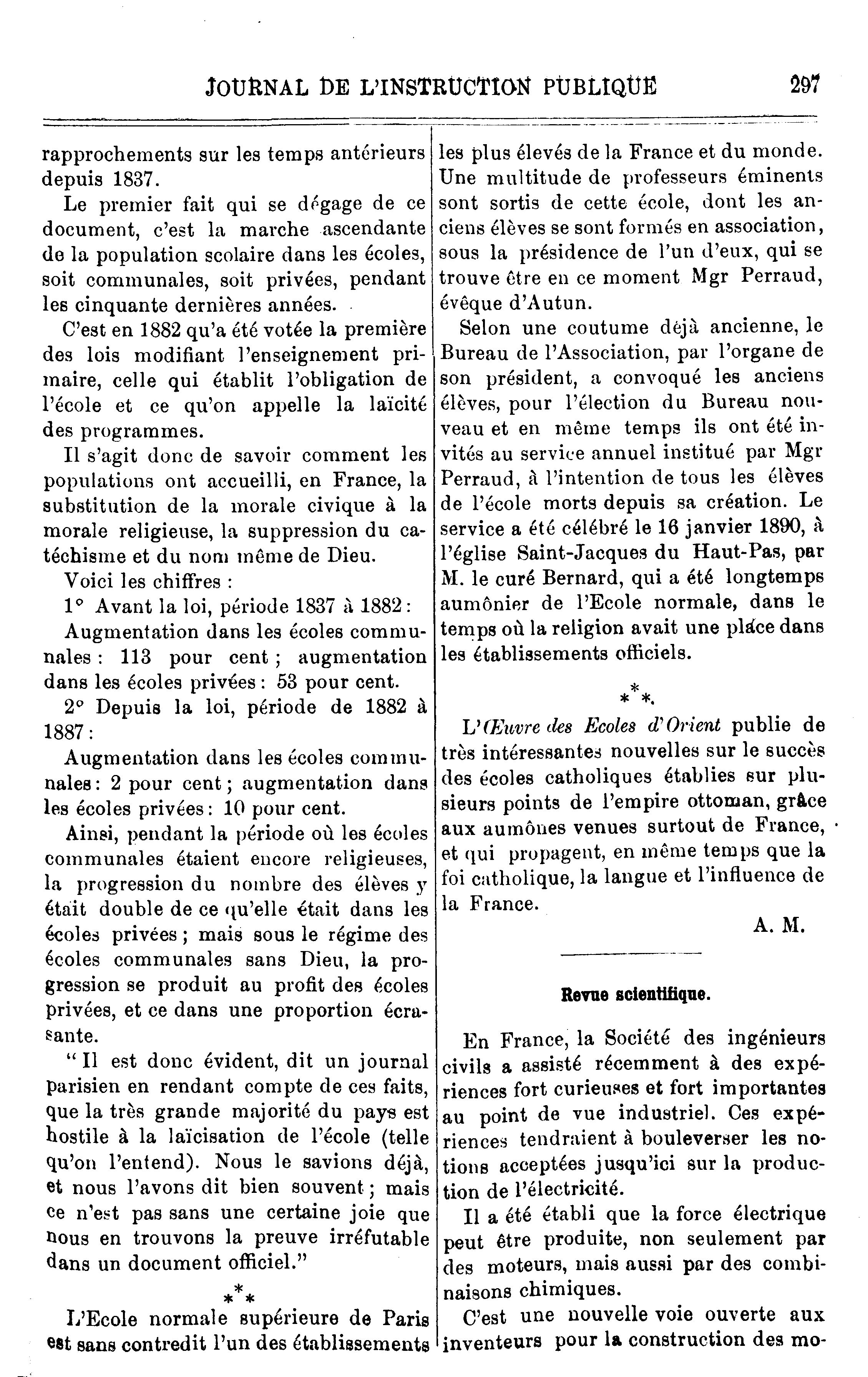 JOURNAL DE L'INSTRUCTION PUBLIQUE 297

rapprochements sur les temps antérieurs depuis 1837.

Le premier fait qui se dégage de ce document, c'est la marche ascendante de la population scolaire dans les écoles, soit communales, soit privées, pendant les cinquante dernières années.

C'est en 1882 qu'a été votée la première des lois modifiant l'enseignement primaire, celle qui établit l'obligation de l'école et ce qu'on appelle la laïcité des programmes.

Il s'agit donc de savoir comment les populations ont accueilli, en France, la substitution de la morale civique à la morale religieuse, la suppression du catéchisme et du nom même de Dieu.

Voici les chiffres :

1° Avant la loi, période 1837 à 1882 :

Augmentation dans les écoles communales : 113 pour cent ; augmentation dans les écoles privées : 53 pour cent.

2° Depuis la loi, période de 1882 à 1887 :

Augmentation dans les écoles communales : 2 pour cent ; augmentation dans les écoles privées : 10 pour cent.

Ainsi, pendant la période où les écoles communales étaient encore religieuses, la progression du nombre des élèves y était double de ce qu'elle était dans les écoles privées ; mais sous le régime des écoles communales sans Dieu, la progression se produit au profit des écoles privées, et ce dans une proportion écrasante.

" Il est donc évident, dit un journal parisien en rendant compte de ces faits, que la très grande majorité du pays est hostile à la laïcisation de l'école (telle qu'on l'entend). Nous le savions déjà, et nous l'avons dit bien souvent ; mais ce n'est pas sans une certaine joie que nous en trouvons la preuve irréfutable dans un document officiel."

\*\*\*

L'Ecole normale supérieure de Paris est sans contredit l'un des établissements les plus élevés de la France et du monde. Une multitude de professeurs éminents sont sortis de cette école, dont les anciens élèves se sont formés en association, sous la présidence de l'un d'eux, qui se trouve être en ce moment Mgr Perraud, évêque d'Autun.

Selon une coutume déjà ancienne, le Bureau de l'Association, par l'organe de son président, a convoqué les anciens élèves, pour l'élection du Bureau nouveau et en même temps ils ont été invités au service annuel institué par Mgr Perraud, à l'intention de tous les élèves de l'école morts depuis sa création. Le service a été célébré le 16 janvier 1890, à l'église Saint-Jacques du Haut-Pas, par M. le curé Bernard, qui a été longtemps aumônier de l'Ecole normale, dans le temps où la religion avait une place dans les établissements officiels.

\*\*\*

L'Œuvre des Ecoles d'Orient publie de très intéressantes nouvelles sur le succès des écoles catholiques établies sur plusieurs points de l'empire ottoman, grâce aux aumônes venues surtout de France, et qui propagent, en même temps que la foi catholique, la langue et l'influence de la France.

A. M.

Revue scientifique.

En France, la Société des ingénieurs civils a assisté récemment à des expériences fort curieuses et fort importantes au point de vue industriel. Ces expériences tendraient à bouleverser les notions acceptées jusqu'ici sur la production de l'électricité.

Il a été établi que la force électrique peut être produite, non seulement par des moteurs, mais aussi par des combinaisons chimiques.

C'est une nouvelle voie ouverte aux inventeurs pour la construction des mo-